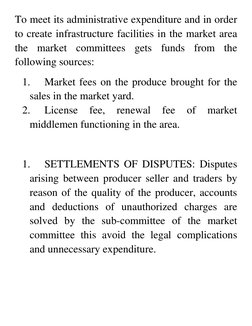 To meet its administrative expenditure and in order to create infrastructure facilities in the market area the market committees gets funds from the following sources:

1. Market fees on the produce brought for the sales in the market yard.
2. License fee, renewal fee of market middlemen functioning in the area.

1. SETTLEMENTS OF DISPUTES: Disputes arising between producer seller and traders by reason of the quality of the producer, accounts and deductions of unauthorized charges are solved by the sub-committee of the market committee this avoid the legal complications and unnecessary expenditure.